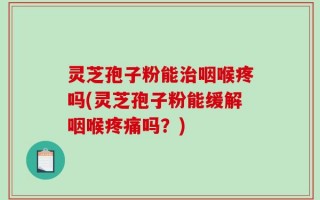 灵芝孢子粉能治咽喉疼吗(灵芝孢子粉能缓解咽喉疼痛吗？)